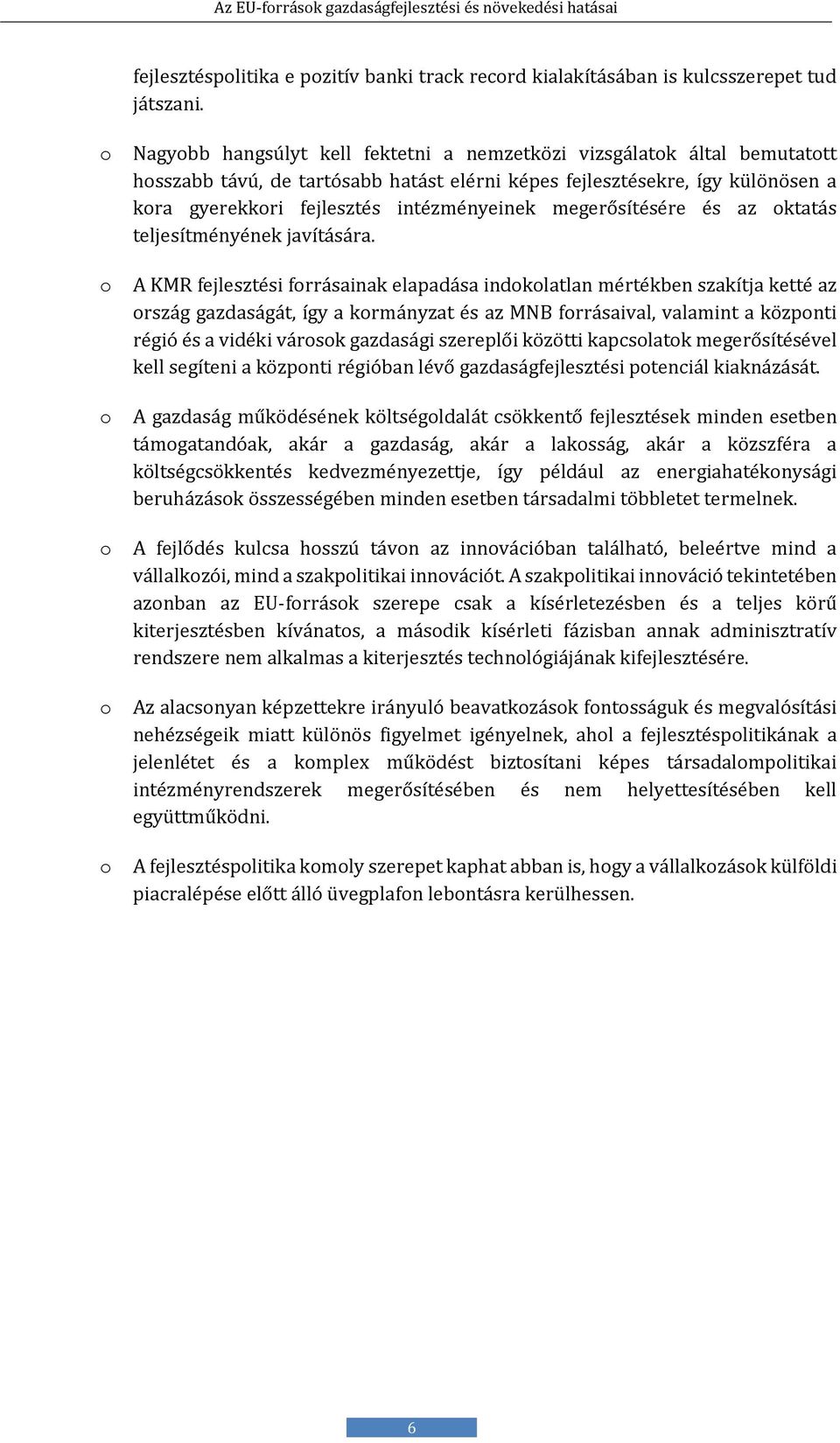 Az EU-források gazdaságfejlesztési és növekedési hatásai

fejlesztéspolitika e pozitív banki track record kialakításában is kulcsszerepet tud játszani.

o Nagyobb hangsúlyt kell fektetni a nemzetközi vizsgálatok által bemutatott hosszabb távú, de tartósabb hatást elérni képes fejlesztésekre, így különösen a kora gyerekkori fejlesztés intézményeinek megerősítésére és az oktatás teljesítményének javítására.

o A KMR fejlesztési forrásainak elapadása indokolatlan mértékben szakítja ketté az ország gazdaságát, így a kormányzat és az MNB forrásaival, valamint a központi régió és a vidéki városok gazdasági szereplői közötti kapcsolatok megerősítésével kell segíteni a központi régióban lévő gazdaságfejlesztési potenciál kiaknázását.

o A gazdaság működésének költségoldalát csökkentő fejlesztések minden esetben támogatandóak, akár a gazdaság, akár a lakosság, akár a közszféra a költségcsökkentés kedvezményezettje, így például az energiahatékonysági beruházások összességében minden esetben társadalmi többletet termelnek.

o A fejlődés kulcsa hosszú távon az innovációban található, beleértve mind a vállalkozói, mind a szakpolitikai innovációt. A szakpolitikai innováció tekintetében azonban az EU-források szerepe csak a kísérletezésben és a teljes körű kiterjesztésben kívánatos, a második kísérleti fázisban annak adminisztratív rendszere nem alkalmas a kiterjesztés technológiájának kifejlesztésére.

o Az alacsonyan képzettekre irányuló beavatkozások fontosságuk és megvalósítási nehézségeik miatt különös figyelmet igényelnek, ahol a fejlesztéspolitikának a jelenlétet és a komplex működést biztosítani képes társadalompolitikai intézményrendszerek megerősítésében és nem helyettesítésében kell együttműködni.

o A fejlesztéspolitika komoly szerepet kaphat abban is, hogy a vállalkozások külföldi piacralépése előtt álló üvegplafon lebontásra kerülhessen.

6